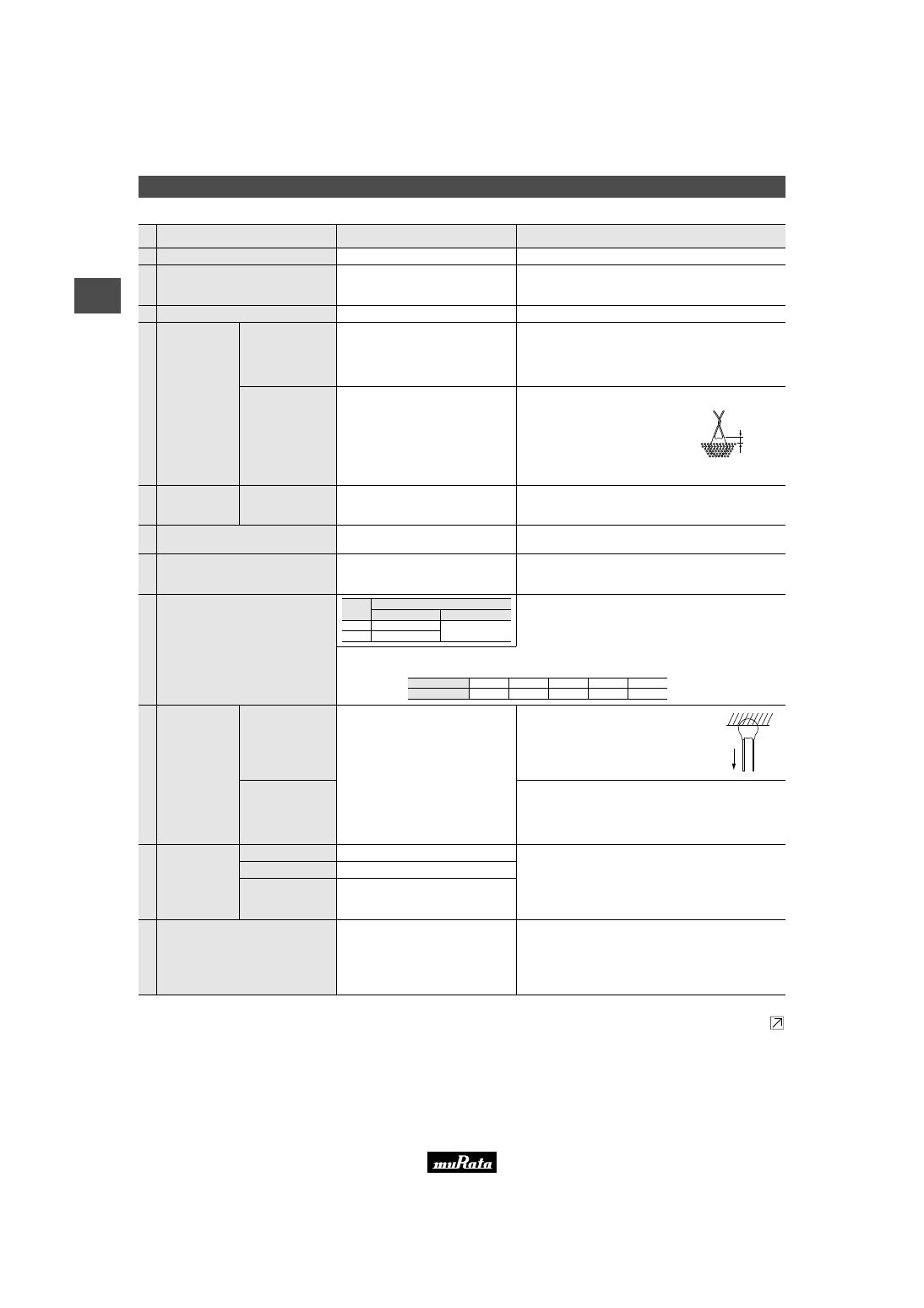 muRata